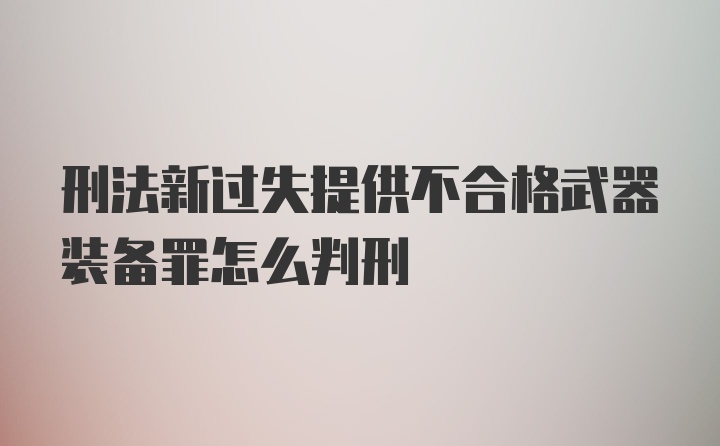 刑法新过失提供不合格武器装备罪怎么判刑